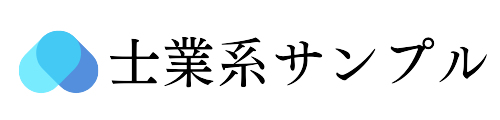 士業系サンプル